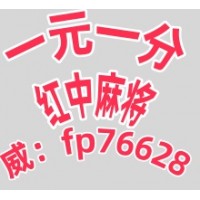 一元一分
红中麻将
威：fp76628